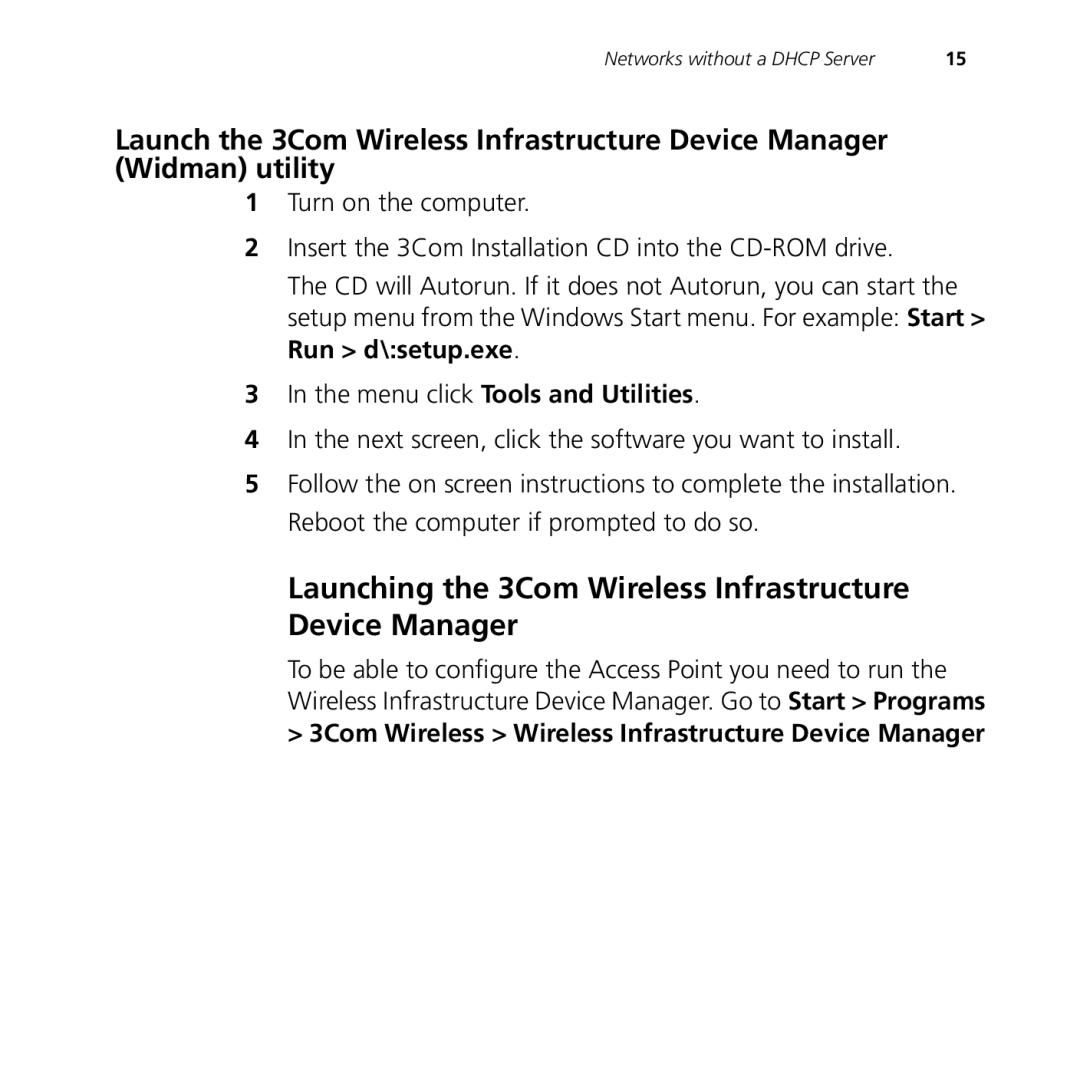 Networks without a DHCP Server 15

Launch the 3Com Wireless Infrastructure Device Manager (Widman) utility

1 Turn on the computer.

2 Insert the 3Com Installation CD into the CD-ROM drive.

The CD will Autorun. If it does not Autorun, you can start the setup menu from the Windows Start menu. For example: Start > Run > d\:setup.exe.

3 In the menu click Tools and Utilities.

4 In the next screen, click the software you want to install.

5 Follow the on screen instructions to complete the installation. Reboot the computer if prompted to do so.

Launching the 3Com Wireless Infrastructure Device Manager

To be able to configure the Access Point you need to run the Wireless Infrastructure Device Manager. Go to Start > Programs > 3Com Wireless > Wireless Infrastructure Device Manager